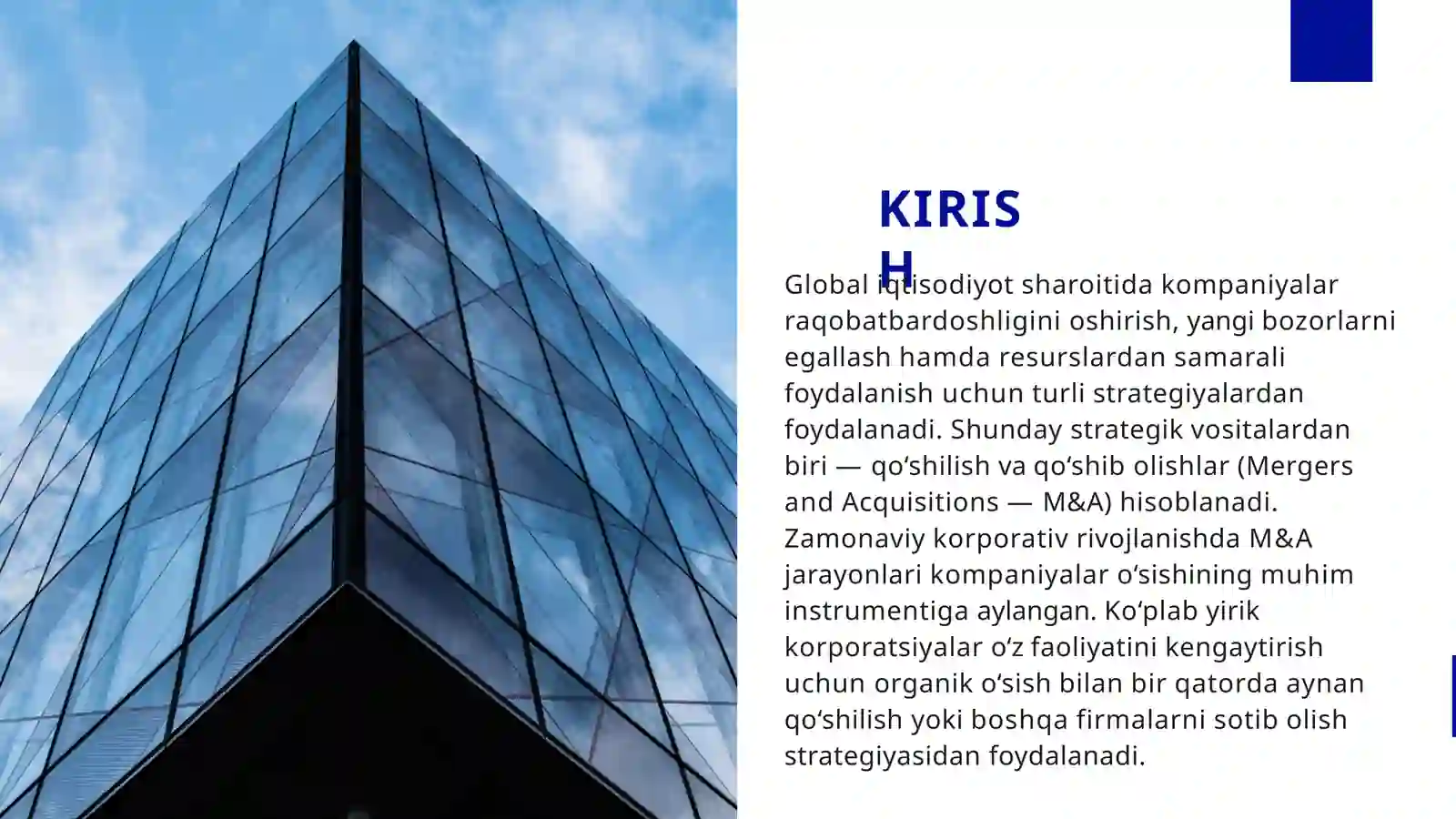 KIRISH

Global iqtisodiyot sharoitida kompaniyalar raqobatbardoshligini oshirish, yangi bozorlarni egallash hamda resurslardan samarali foydalanish uchun turli strategiyalardan foydalanadi. Shunday strategik vositalardan biri — qo‘shilish va qo‘shib olishlar (Mergers and Acquisitions — M&A) hisoblanadi. Zamonaviy korporativ rivojlanishda M&A jarayonlari kompaniyalar o‘sishining muhim instrumentiga aylangan. Ko‘plab yirik korporatsiyalar o‘z faoliyatini kengaytirish uchun organik o‘sish bilan bir qatorda aynan qo‘shilish yoki boshqa firmalarni sotib olish strategiyasidan foydalanadi.